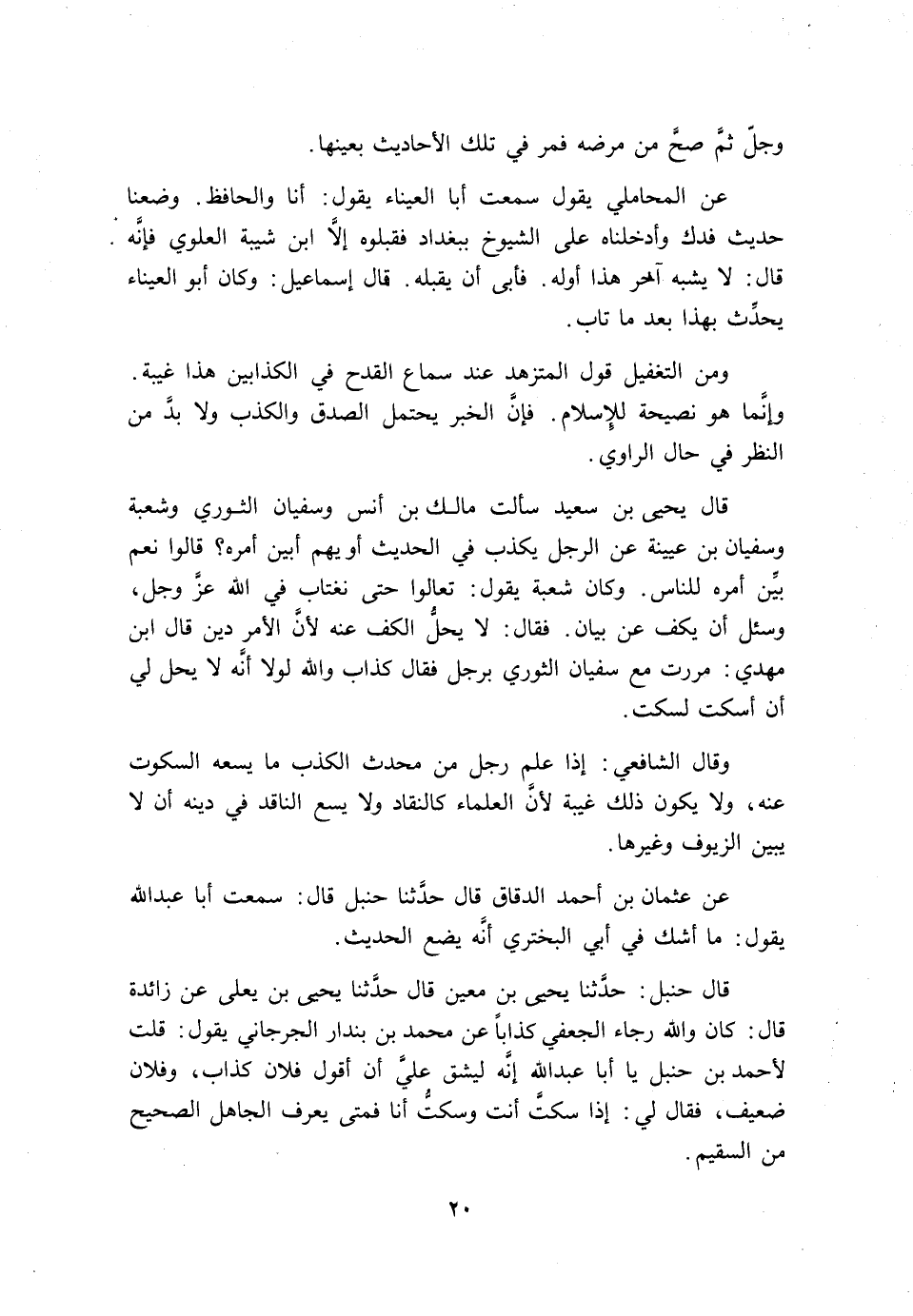 وجلّ ثمَّ صحَّ من مرضه فمر في تلك الأحاديث بعينها.

عن المحاملي يقول سمعت أبا العيناء يقول: أنا والحافظ. وضعنا حديث فدك وأدخلناه على الشيوخ ببغداد فقبلوه إلاَّ ابن شيبة العلوي فإنَّه قال: لا يشبه آخر هذا أوله. فأبى أن يقبله. قال إسماعيل: وكان أبو العيناء يحدِّث بهذا بعد ما تاب.

ومن التغفيل قول المتزهد عند سماع القدح في الكذابين هذا غيبة. وإنَّما هو نصيحة للإسلام. فإنَّ الخبر يحتمل الصدق والكذب ولا بدَّ من النظر في حال الراوي.

قال يحيى بن سعيد سألت مالك بن أنس وسفيان الثوري وشعبة وسفيان بن عيينة عن الرجل يكذب في الحديث أو يهم أبين أمره؟ قالوا نعم بيِّن أمره للناس. وكان شعبة يقول: تعالوا حتى نغتاب في الله عزَّ وجل، وسئل أن يكف عن بيان. فقال: لا يحلُّ الكف عنه لأنَّ الأمر دين قال ابن مهدي: مررت مع سفيان الثوري برجل فقال كذاب والله لولا أنَّه لا يحل لي أن أسكت لسكت.

وقال الشافعي: إذا علم رجل من محدث الكذب ما يسعه السكوت عنه، ولا يكون ذلك غيبة لأنَّ العلماء كالنقاد ولا يسع الناقد في دينه أن لا يبين الزيوف وغيرها.

عن عثمان بن أحمد الدقاق قال حدَّثنا حنبل قال: سمعت أبا عبدالله يقول: ما أشك في أبي البختري أنَّه يضع الحديث.

قال حنبل: حدَّثنا يحيى بن معين قال حدَّثنا يحيى بن يعلى عن زائدة قال: كان والله رجاء الجعفي كذاباً عن محمد بن بندار الجرجاني يقول: قلت لأحمد بن حنبل يا أبا عبدالله إنَّه ليشق عليَّ أن أقول فلان كذاب، وفلان ضعيف، فقال لي: إذا سكتَّ أنت وسكتُّ أنا فمتى يعرف الجاهل الصحيح من السقيم.

٢٠